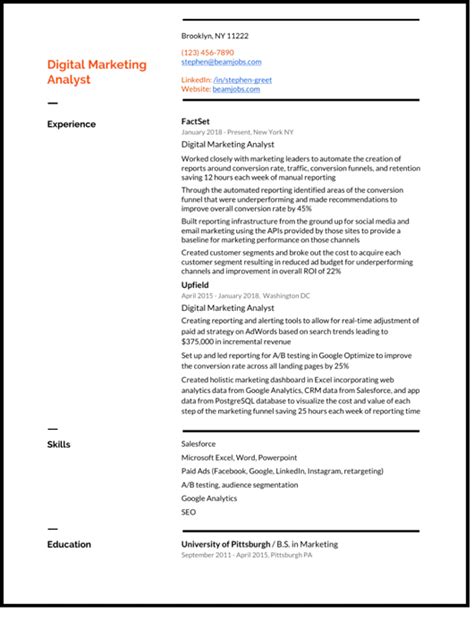 Digital Marketing Analyst

Brooklyn, NY 11222

(123) 456-7890
stephen@beamjobs.com

LinkedIn: /in/stephen-greet
Website: beamjobs.com

Experience

FactSet
January 2018 - Present, New York NY
Digital Marketing Analyst
Worked closely with marketing leaders to automate the creation of reports around conversion rate, traffic, conversion funnels, and retention saving 12 hours each week of manual reporting
Through the automated reporting identified areas of the conversion funnel that were underperforming and made recommendations to improve overall conversion rate by 45%
Built reporting infrastructure from the ground up for social media and email marketing using the APIs provided by those sites to provide a baseline for marketing performance on those channels
Created customer segments and broke out the cost to acquire each customer segment resulting in reduced ad budget for underperforming channels and improvement in overall ROI of 22%

Upfield
April 2015 - January 2018, Washington DC
Digital Marketing Analyst
Creating reporting and alerting tools to allow for real-time adjustment of paid ad strategy on AdWords based on search trends leading to $375,000 in incremental revenue
Set up and led reporting for A/B testing in Google Optimize to improve the conversion rate across all landing pages by 25%
Created holistic marketing dashboard in Excel incorporating web analytics data from Google Analytics, CRM data from Salesforce, and app data from PostgreSQL database to visualize the cost and value of each step of the marketing funnel saving 25 hours each week of reporting time

Skills

Salesforce
Microsoft Excel, Word, Powerpoint
Paid Ads (Facebook, Google, LinkedIn, Instagram, retargeting)
A/B testing, audience segmentation
Google Analytics
SEO

Education

University of Pittsburgh / B.S. in Marketing
September 2011 - April 2015, Pittsburgh PA